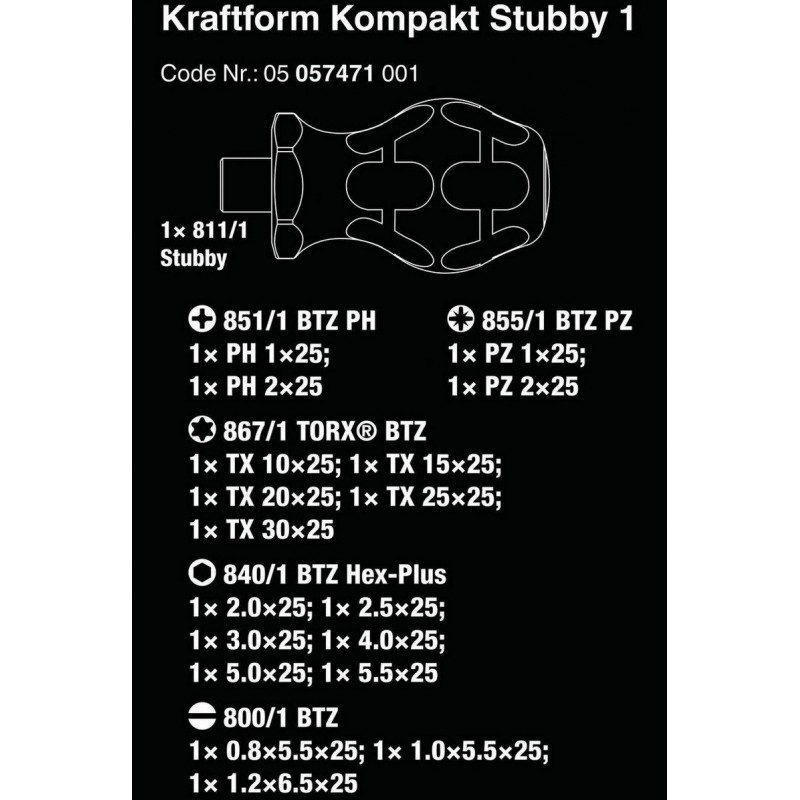 Kraftform Kompakt Stubby 1

Code Nr.: 05 057471 001

1× 811/1
Stubby

851/1 BTZ PH
1× PH 1×25;
1× PH 2×25

855/1 BTZ PZ
1× PZ 1×25;
1× PZ 2×25

867/1 TORX® BTZ
1× TX 10×25; 1× TX 15×25;
1× TX 20×25; 1× TX 25×25;
1× TX 30×25

840/1 BTZ Hex-Plus
1× 2.0×25; 1× 2.5×25;
1× 3.0×25; 1× 4.0×25;
1× 5.0×25; 1× 5.5×25

800/1 BTZ
1× 0.8×5.5×25; 1× 1.0×5.5×25;
1× 1.2×6.5×25